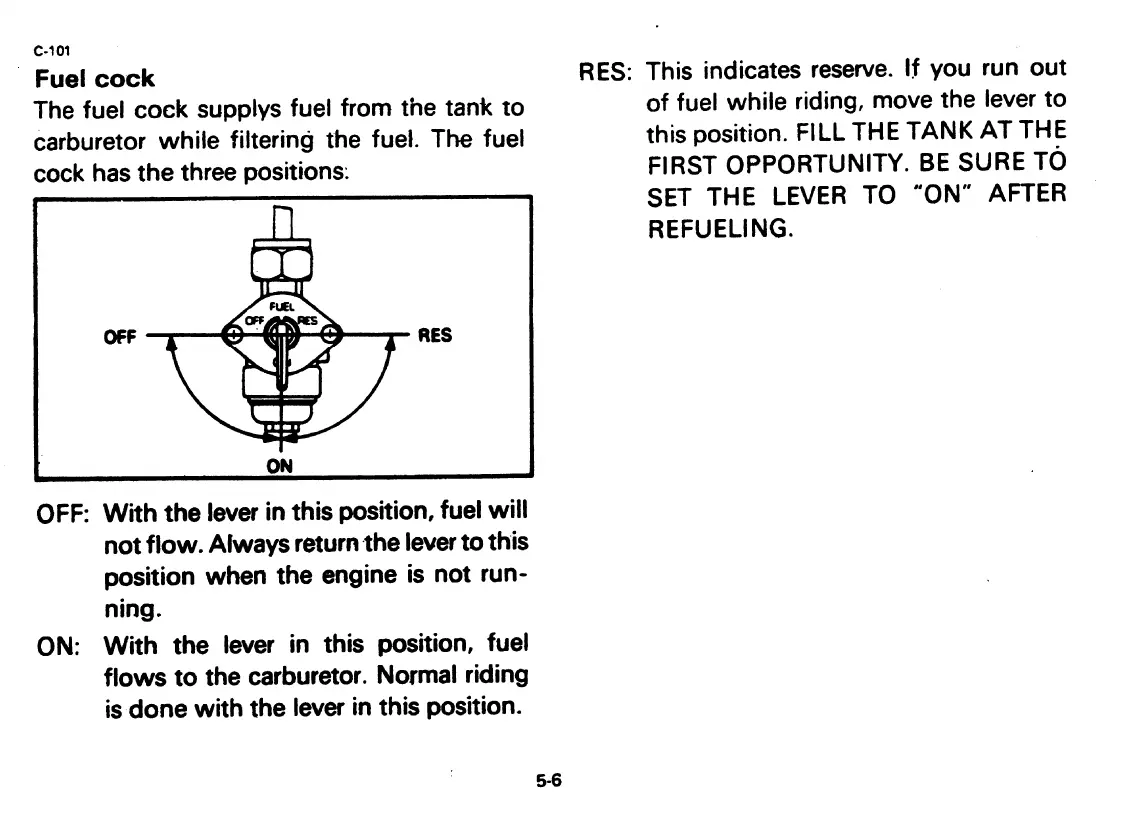 C-101

Fuel cock

The fuel cock supplys fuel from the tank to carburetor while filtering the fuel. The fuel cock has the three positions:

FUEL
OFF
RES
OFF
RES
ON

OFF: With the lever in this position, fuel will not flow. Always return the lever to this position when the engine is not running.

ON: With the lever in this position, fuel flows to the carburetor. Normal riding is done with the lever in this position.

RES: This indicates reserve. If you run out of fuel while riding, move the lever to this position. FILL THE TANK AT THE FIRST OPPORTUNITY. BE SURE TO SET THE LEVER TO "ON" AFTER REFUELING.

5-6